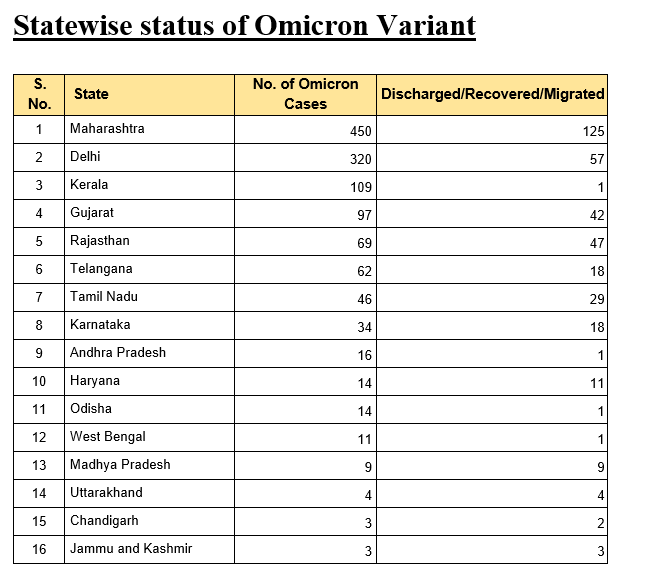 Statewise status of Omicron Variant

| S. No. | State | No. of Omicron Cases | Discharged/Recovered/Migrated |
|---|---|---|---|
| 1 | Maharashtra | 450 | 125 |
| 2 | Delhi | 320 | 57 |
| 3 | Kerala | 109 | 1 |
| 4 | Gujarat | 97 | 42 |
| 5 | Rajasthan | 69 | 47 |
| 6 | Telangana | 62 | 18 |
| 7 | Tamil Nadu | 46 | 29 |
| 8 | Karnataka | 34 | 18 |
| 9 | Andhra Pradesh | 16 | 1 |
| 10 | Haryana | 14 | 11 |
| 11 | Odisha | 14 | 1 |
| 12 | West Bengal | 11 | 1 |
| 13 | Madhya Pradesh | 9 | 9 |
| 14 | Uttarakhand | 4 | 4 |
| 15 | Chandigarh | 3 | 2 |
| 16 | Jammu and Kashmir | 3 | 3 |